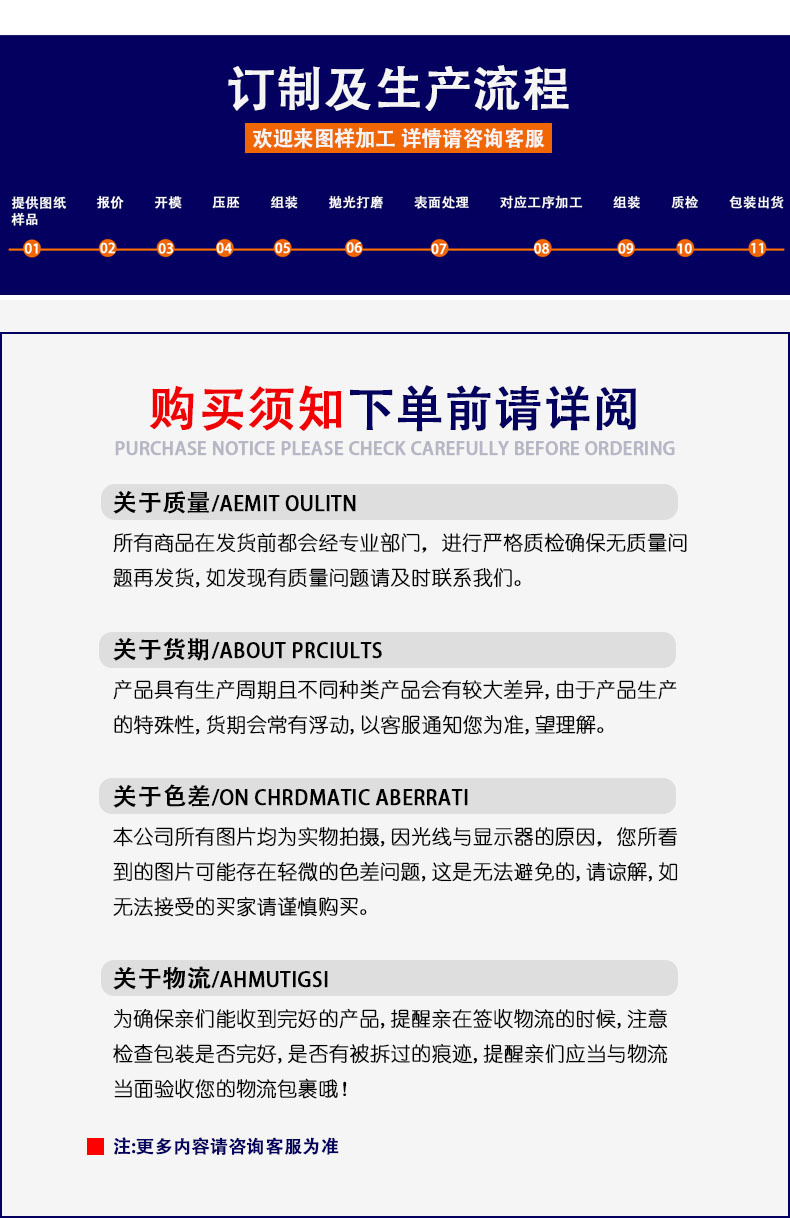 订制及生产流程

欢迎来图样加工 详情请咨询客服

提供图纸样品 报价 开模 压胚 组装 抛光打磨 表面处理 对应工序加工 组装 质检 包装出货

01 02 03 04 05 06 07 08 09 10 11

购买须知下单前请详阅

PURCHASE NOTICE PLEASE CHECK CAREFULLY BEFORE ORDERING

关于质量/AEMIT OULITN

所有商品在发货前都会经专业部门，进行严格质检确保无质量问题再发货，如发现有质量问题请及时联系我们。

关于货期/ABOUT PRCIULTS

产品具有生产周期且不同种类产品会有较大差异，由于产品生产的特殊性，货期会常有浮动，以客服通知您为准，望理解。

关于色差/ON CHRDMATIC ABERRATI

本公司所有图片均为实物拍摄，因光线与显示器的原因，您所看到的图片可能存在轻微的色差问题，这是无法避免的，请谅解，如无法接受的买家请谨慎购买。

关于物流/AHMUTIGSI

为确保亲们能收到完好的产品，提醒亲在签收物流的时候，注意检查包装是否完好，是否有被拆过的痕迹，提醒亲们应当与物流当面验收您的物流包裹哦！

注:更多内容请咨询客服为准